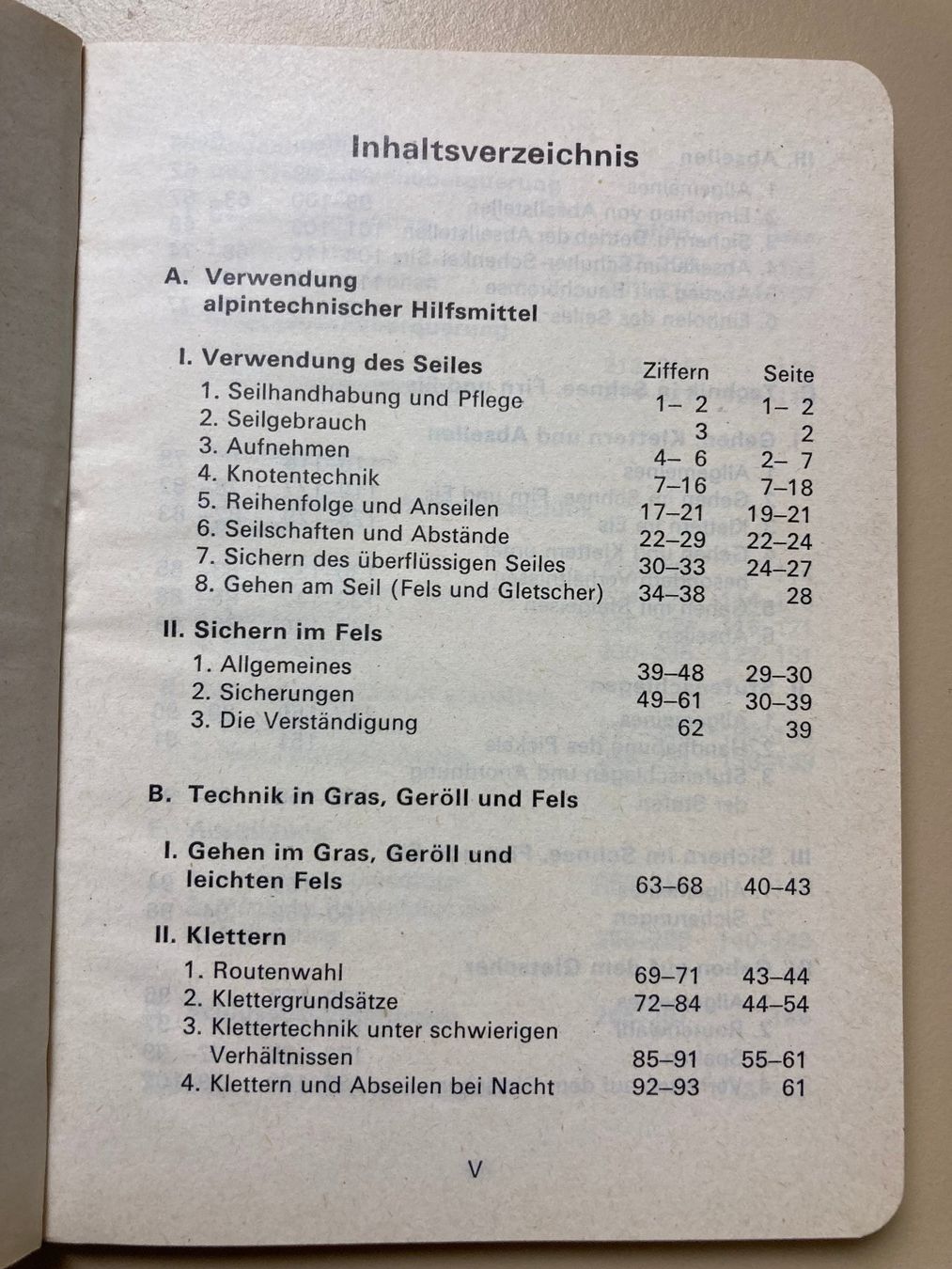 Inhaltsverzeichnis

A. Verwendung
alpintechnischer Hilfsmittel

I. Verwendung des Seiles
Ziffern Seite
1. Seilhandhabung und Pflege 1– 2 1– 2
2. Seilgebrauch 3 2
3. Aufnehmen 4– 6 2– 7
4. Knotentechnik 7–16 7–18
5. Reihenfolge und Anseilen 17–21 19–21
6. Seilschaften und Abstände 22–29 22–24
7. Sichern des überflüssigen Seiles 30–33 24–27
8. Gehen am Seil (Fels und Gletscher) 34–38 28

II. Sichern im Fels
1. Allgemeines 39–48 29–30
2. Sicherungen 49–61 30–39
3. Die Verständigung 62 39

B. Technik in Gras, Geröll und Fels

I. Gehen im Gras, Geröll und leichten Fels 63–68 40–43

II. Klettern
1. Routenwahl 69–71 43–44
2. Klettergrundsätze 72–84 44–54
3. Klettertechnik unter schwierigen Verhältnissen 85–91 55–61
4. Klettern und Abseilen bei Nacht 92–93 61

V